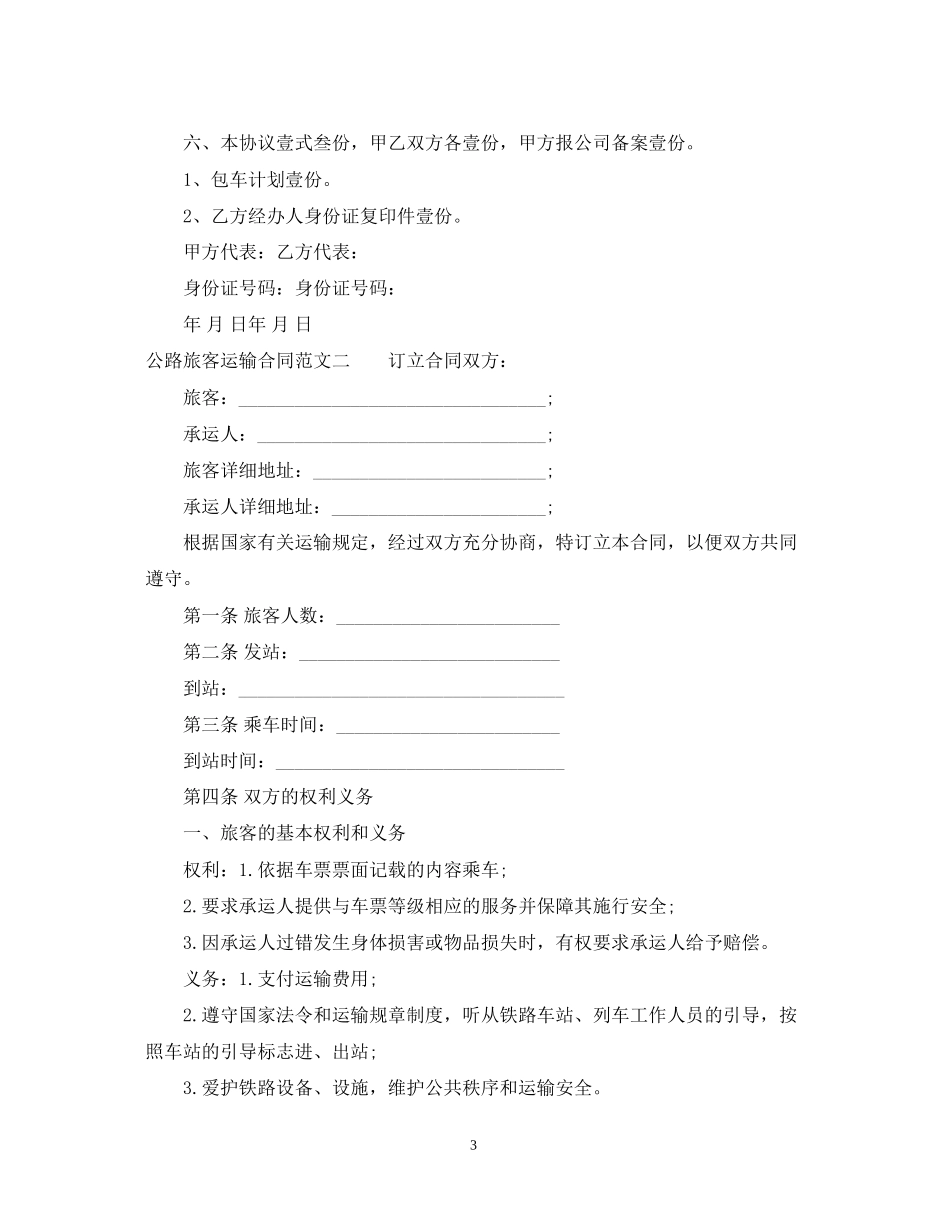 六、本协议壹式叁份，甲乙双方各壹份，甲方报公司备案壹份。

1、包车计划壹份。

2、乙方经办人身份证复印件壹份。

甲方代表：乙方代表：

身份证号码：身份证号码：

年 月 日年 月 日

公路旅客运输合同范文二 订立合同双方：

旅客：____;

承运人：____;

旅客详细地址：____;

承运人详细地址：____;

根据国家有关运输规定，经过双方充分协商，特订立本合同，以便双方共同遵守。

第一条 旅客人数：____

第二条 发站：____

到站：____

第三条 乘车时间：____

到站时间：____

第四条 双方的权利义务

一、旅客的基本权利和义务

权利：1.依据车票票面记载的内容乘车;

2.要求承运人提供与车票等级相应的服务并保障其施行安全;

3.因承运人过错发生身体损害或物品损失时，有权要求承运人给予赔偿。

义务：1.支付运输费用;

2.遵守国家法令和运输规章制度，听从铁路车站、列车工作人员的引导，按照车站的引导标志进、出站;

3.爱护铁路设备、设施，维护公共秩序和运输安全。

3